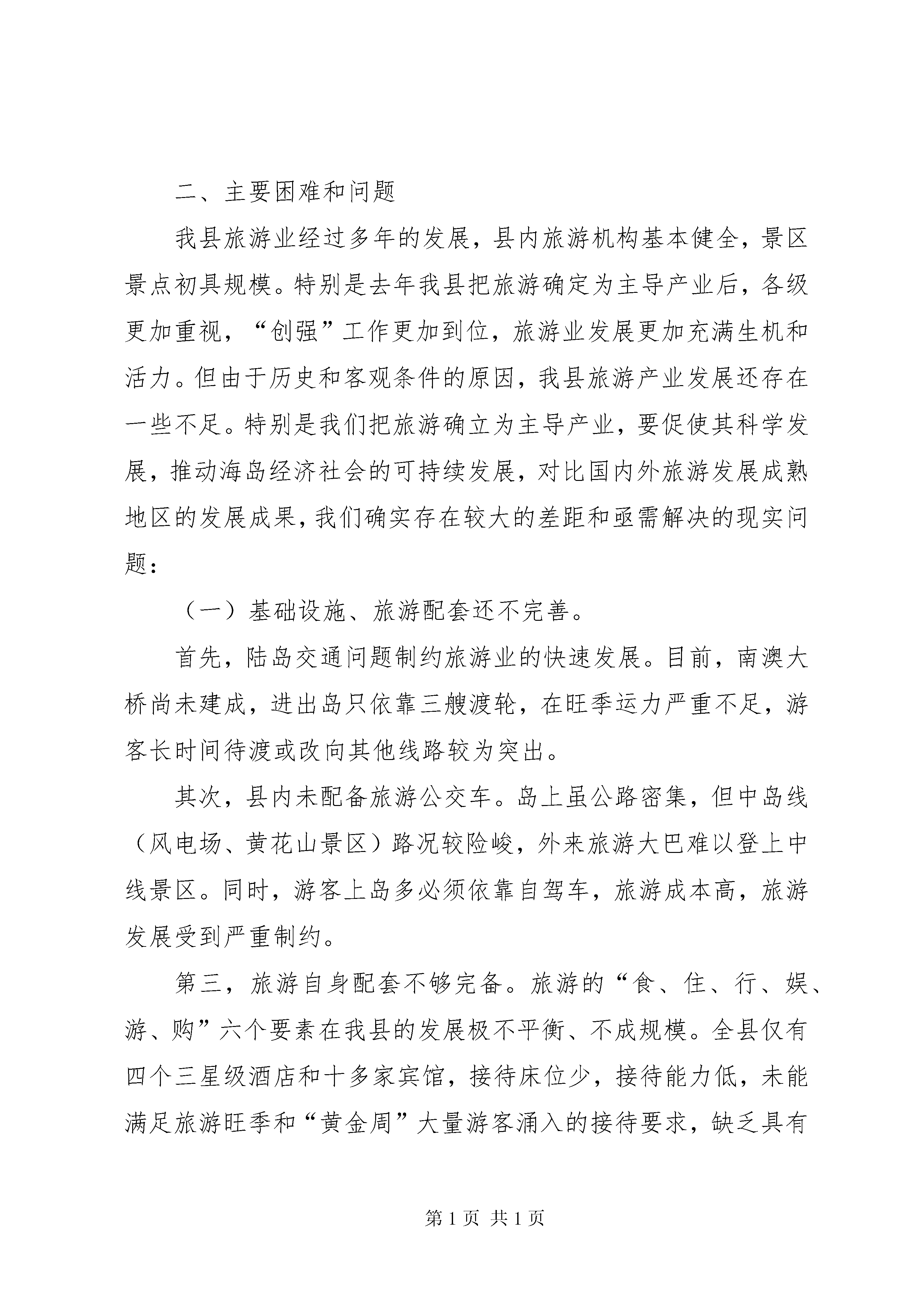 二、主要困难和问题

我县旅游业经过多年的发展，县内旅游机构基本健全，景区景点初具规模。特别是去年我县把旅游确定为主导产业后，各级更加重视，“创强”工作更加到位，旅游业发展更加充满生机和活力。但由于历史和客观条件的原因，我县旅游产业发展还存在一些不足。特别是我们把旅游确立为主导产业，要促使其科学发展，推动海岛经济社会的可持续发展，对比国内外旅游发展成熟地区的发展成果，我们确实存在较大的差距和亟需解决的现实问题：

（一）基础设施、旅游配套还不完善。

首先，陆岛交通问题制约旅游业的快速发展。目前，南澳大桥尚未建成，进出岛只依靠三艘渡轮，在旺季运力严重不足，游客长时间待渡或改向其他线路较为突出。

其次，县内未配备旅游公交车。岛上虽公路密集，但中岛线（风电场、黄花山景区）路况较险峻，外来旅游大巴难以登上中线景区。同时，游客上岛多必须依靠自驾车，旅游成本高，旅游发展受到严重制约。

第三，旅游自身配套不够完备。旅游的“食、住、行、娱、游、购”六个要素在我县的发展极不平衡、不成规模。全县仅有四个三星级酒店和十多家宾馆，接待床位少，接待能力低，未能满足旅游旺季和“黄金周”大量游客涌入的接待要求，缺乏具有

第 1 页 共 1 页